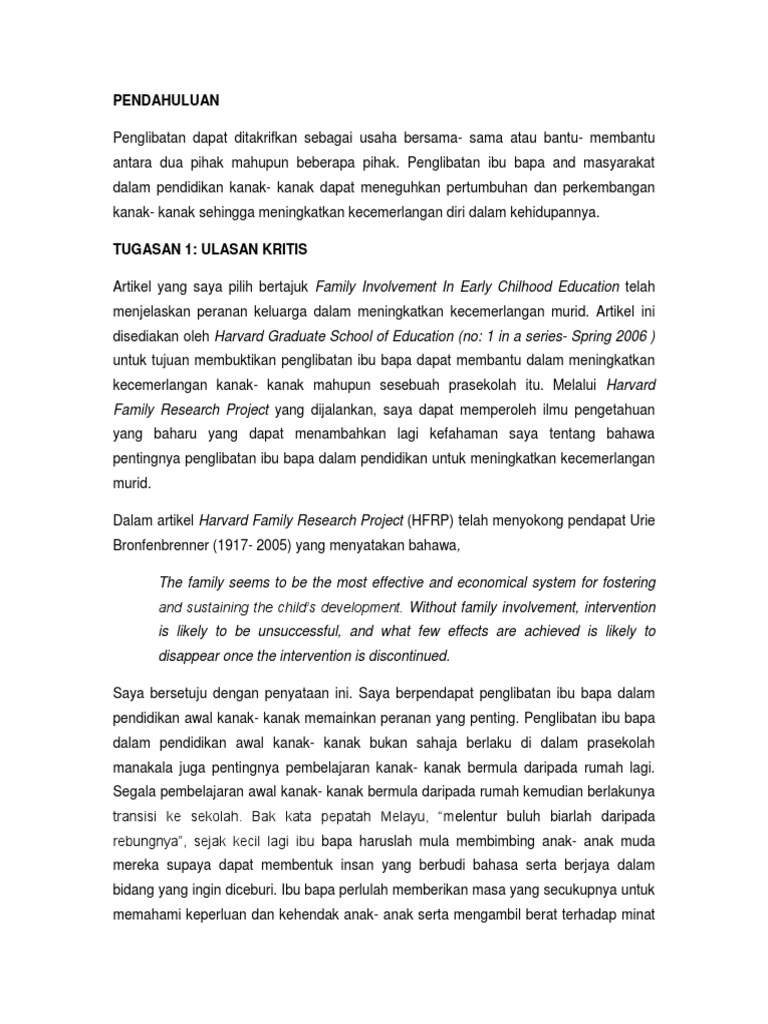 PENDAHULUAN

Penglibatan dapat ditakrifkan sebagai usaha bersama- sama atau bantu- membantu antara dua pihak mahupun beberapa pihak. Penglibatan ibu bapa and masyarakat dalam pendidikan kanak- kanak dapat meneguhkan pertumbuhan dan perkembangan kanak- kanak sehingga meningkatkan kecemerlangan diri dalam kehidupannya.

TUGASAN 1: ULASAN KRITIS

Artikel yang saya pilih bertajuk Family Involvement In Early Chilhood Education telah menjelaskan peranan keluarga dalam meningkatkan kecemerlangan murid. Artikel ini disediakan oleh Harvard Graduate School of Education (no: 1 in a series- Spring 2006 ) untuk tujuan membuktikan penglibatan ibu bapa dapat membantu dalam meningkatkan kecemerlangan kanak- kanak mahupun sesebuah prasekolah itu. Melalui Harvard Family Research Project yang dijalankan, saya dapat memperoleh ilmu pengetahuan yang baharu yang dapat menambahkan lagi kefahaman saya tentang bahawa pentingnya penglibatan ibu bapa dalam pendidikan untuk meningkatkan kecemerlangan murid.

Dalam artikel Harvard Family Research Project (HFRP) telah menyokong pendapat Urie Bronfenbrenner (1917- 2005) yang menyatakan bahawa,

The family seems to be the most effective and economical system for fostering and sustaining the child's development. Without family involvement, intervention is likely to be unsuccessful, and what few effects are achieved is likely to disappear once the intervention is discontinued.

Saya bersetuju dengan penyataan ini. Saya berpendapat penglibatan ibu bapa dalam pendidikan awal kanak- kanak memainkan peranan yang penting. Penglibatan ibu bapa dalam pendidikan awal kanak- kanak bukan sahaja berlaku di dalam prasekolah manakala juga pentingnya pembelajaran kanak- kanak bermula daripada rumah lagi. Segala pembelajaran awal kanak- kanak bermula daripada rumah kemudian berlakunya transisi ke sekolah. Bak kata pepatah Melayu, "melentur buluh biarlah daripada rebungnya", sejak kecil lagi ibu bapa haruslah mula membimbing anak- anak muda mereka supaya dapat membentuk insan yang berbudi bahasa serta berjaya dalam bidang yang ingin diceburi. Ibu bapa perlulah memberikan masa yang secukupnya untuk memahami keperluan dan kehendak anak- anak serta mengambil berat terhadap minat